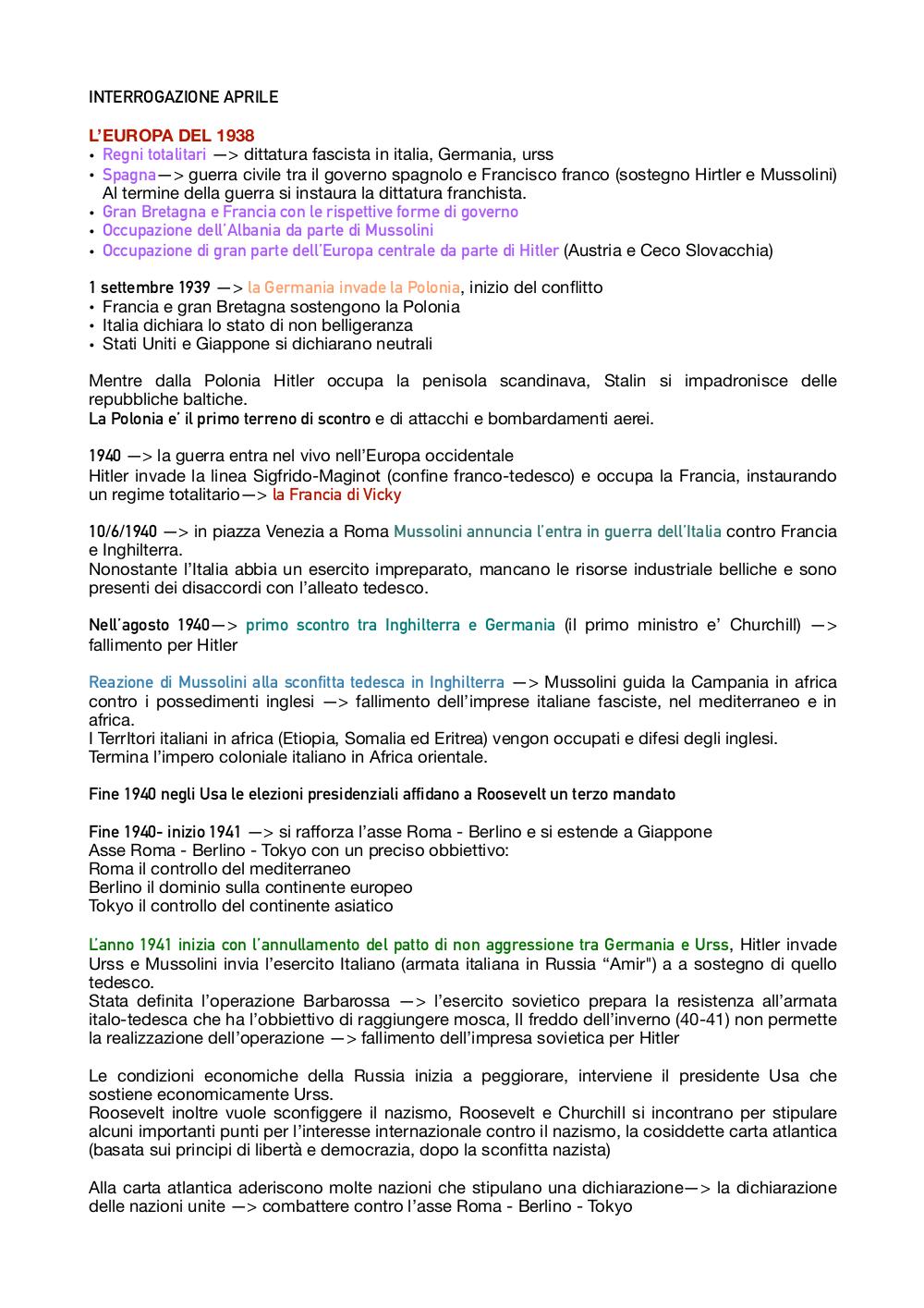 INTERROGAZIONE APRILE

L'EUROPA DEL 1938
• Regni totalitari —> dittatura fascista in italia, Germania, urss
• Spagna—> guerra civile tra il governo spagnolo e Francisco franco (sostegno Hirtler e Mussolini) Al termine della guerra si instaura la dittatura franchista.
• Gran Bretagna e Francia con le rispettive forme di governo
• Occupazione dell'Albania da parte di Mussolini
• Occupazione di gran parte dell'Europa centrale da parte di Hitler (Austria e Ceco Slovacchia)

1 settembre 1939 —> la Germania invade la Polonia, inizio del conflitto
• Francia e gran Bretagna sostengono la Polonia
• Italia dichiara lo stato di non belligeranza
• Stati Uniti e Giappone si dichiarano neutrali

Mentre dalla Polonia Hitler occupa la penisola scandinava, Stalin si impadronisce delle repubbliche baltiche.
La Polonia e' il primo terreno di scontro e di attacchi e bombardamenti aerei.

1940 —> la guerra entra nel vivo nell'Europa occidentale
Hitler invade la linea Sigfrido-Maginot (confine franco-tedesco) e occupa la Francia, instaurando un regime totalitario—> la Francia di Vicky

10/6/1940 —> in piazza Venezia a Roma Mussolini annuncia l'entra in guerra dell'Italia contro Francia e Inghilterra.
Nonostante l'Italia abbia un esercito impreparato, mancano le risorse industriale belliche e sono presenti dei disaccordi con l'alleato tedesco.

Nell'agosto 1940—> primo scontro tra Inghilterra e Germania (il primo ministro e' Churchill) —> fallimento per Hitler

Reazione di Mussolini alla sconfitta tedesca in Inghilterra —> Mussolini guida la Campania in africa contro i possedimenti inglesi —> fallimento dell'imprese italiane fasciste, nel mediterraneo e in africa.
I TerrItori italiani in africa (Etiopia, Somalia ed Eritrea) vengon occupati e difesi degli inglesi.
Termina l'impero coloniale italiano in Africa orientale.

Fine 1940 negli Usa le elezioni presidenziali affidano a Roosevelt un terzo mandato

Fine 1940- inizio 1941 —> si rafforza l'asse Roma - Berlino e si estende a Giappone
Asse Roma - Berlino - Tokyo con un preciso obbiettivo:
Roma il controllo del mediterraneo
Berlino il dominio sulla continente europeo
Tokyo il controllo del continente asiatico

L'anno 1941 inizia con l'annullamento del patto di non aggressione tra Germania e Urss, Hitler invade Urss e Mussolini invia l'esercito Italiano (armata italiana in Russia "Amir") a a sostegno di quello tedesco.
Stata definita l'operazione Barbarossa —> l'esercito sovietico prepara la resistenza all'armata italo-tedesca che ha l'obbiettivo di raggiungere mosca, Il freddo dell'inverno (40-41) non permette la realizzazione dell'operazione —> fallimento dell'impresa sovietica per Hitler

Le condizioni economiche della Russia inizia a peggiorare, interviene il presidente Usa che sostiene economicamente Urss.
Roosevelt inoltre vuole sconfiggere il nazismo, Roosevelt e Churchill si incontrano per stipulare alcuni importanti punti per l'interesse internazionale contro il nazismo, la cosiddette carta atlantica (basata sui principi di libertà e democrazia, dopo la sconfitta nazista)

Alla carta atlantica aderiscono molte nazioni che stipulano una dichiarazione—> la dichiarazione delle nazioni unite —> combattere contro l'asse Roma - Berlino - Tokyo